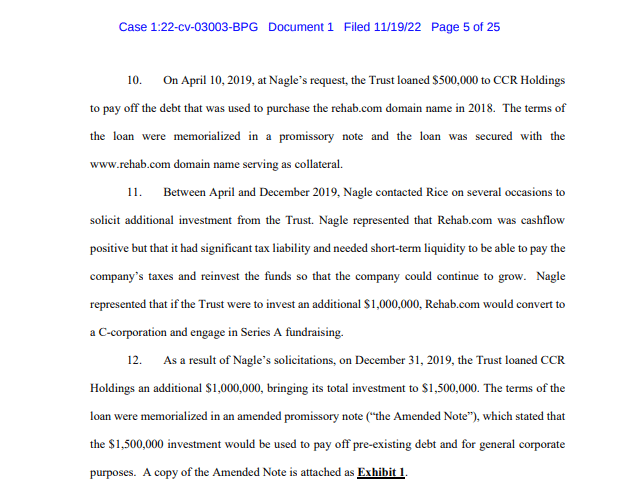 Case 1:22-cv-03003-BPG Document 1 Filed 11/19/22 Page 5 of 25

10. On April 10, 2019, at Nagle's request, the Trust loaned \$500,000 to CCR Holdings to pay off the debt that was used to purchase the rehab.com domain name in 2018. The terms of the loan were memorialized in a promissory note and the loan was secured with the www.rehab.com domain name serving as collateral.

11. Between April and December 2019, Nagle contacted Rice on several occasions to solicit additional investment from the Trust. Nagle represented that Rehab.com was cashflow positive but that it had significant tax liability and needed short-term liquidity to be able to pay the company's taxes and reinvest the funds so that the company could continue to grow. Nagle represented that if the Trust were to invest an additional \$1,000,000, Rehab.com would convert to a C-corporation and engage in Series A fundraising.

12. As a result of Nagle's solicitations, on December 31, 2019, the Trust loaned CCR Holdings an additional \$1,000,000, bringing its total investment to \$1,500,000. The terms of the loan were memorialized in an amended promissory note ("the Amended Note"), which stated that the \$1,500,000 investment would be used to pay off pre-existing debt and for general corporate purposes. A copy of the Amended Note is attached as Exhibit 1.